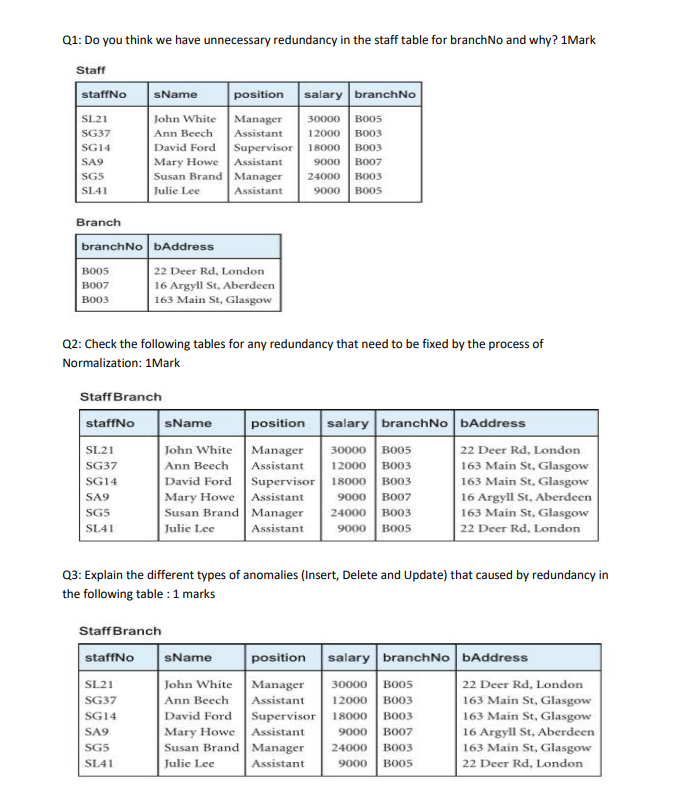 Q1: Do you think we have unnecessary redundancy in the staff table for branchNo and why? 1Mark

Staff

| staffNo | sName | position | salary | branchNo |
|---|---|---|---|---|
| SL21 | John White | Manager | 30000 | B005 |
| SG37 | Ann Beech | Assistant | 12000 | B003 |
| SG14 | David Ford | Supervisor | 18000 | B003 |
| SA9 | Mary Howe | Assistant | 9000 | B007 |
| SG5 | Susan Brand | Manager | 24000 | B003 |
| SL41 | Julie Lee | Assistant | 9000 | B005 |

Branch

| branchNo | bAddress |
|---|---|
| B005 | 22 Deer Rd, London |
| B007 | 16 Argyll St, Aberdeen |
| B003 | 163 Main St, Glasgow |

Q2: Check the following tables for any redundancy that need to be fixed by the process of Normalization: 1Mark

StaffBranch

| staffNo | sName | position | salary | branchNo | bAddress |
|---|---|---|---|---|---|
| SL21 | John White | Manager | 30000 | B005 | 22 Deer Rd, London |
| SG37 | Ann Beech | Assistant | 12000 | B003 | 163 Main St, Glasgow |
| SG14 | David Ford | Supervisor | 18000 | B003 | 163 Main St, Glasgow |
| SA9 | Mary Howe | Assistant | 9000 | B007 | 16 Argyll St, Aberdeen |
| SG5 | Susan Brand | Manager | 24000 | B003 | 163 Main St, Glasgow |
| SL41 | Julie Lee | Assistant | 9000 | B005 | 22 Deer Rd, London |

Q3: Explain the different types of anomalies (Insert, Delete and Update) that caused by redundancy in the following table : 1 marks

StaffBranch

| staffNo | sName | position | salary | branchNo | bAddress |
|---|---|---|---|---|---|
| SL21 | John White | Manager | 30000 | B005 | 22 Deer Rd, London |
| SG37 | Ann Beech | Assistant | 12000 | B003 | 163 Main St, Glasgow |
| SG14 | David Ford | Supervisor | 18000 | B003 | 163 Main St, Glasgow |
| SA9 | Mary Howe | Assistant | 9000 | B007 | 16 Argyll St, Aberdeen |
| SG5 | Susan Brand | Manager | 24000 | B003 | 163 Main St, Glasgow |
| SL41 | Julie Lee | Assistant | 9000 | B005 | 22 Deer Rd, London |